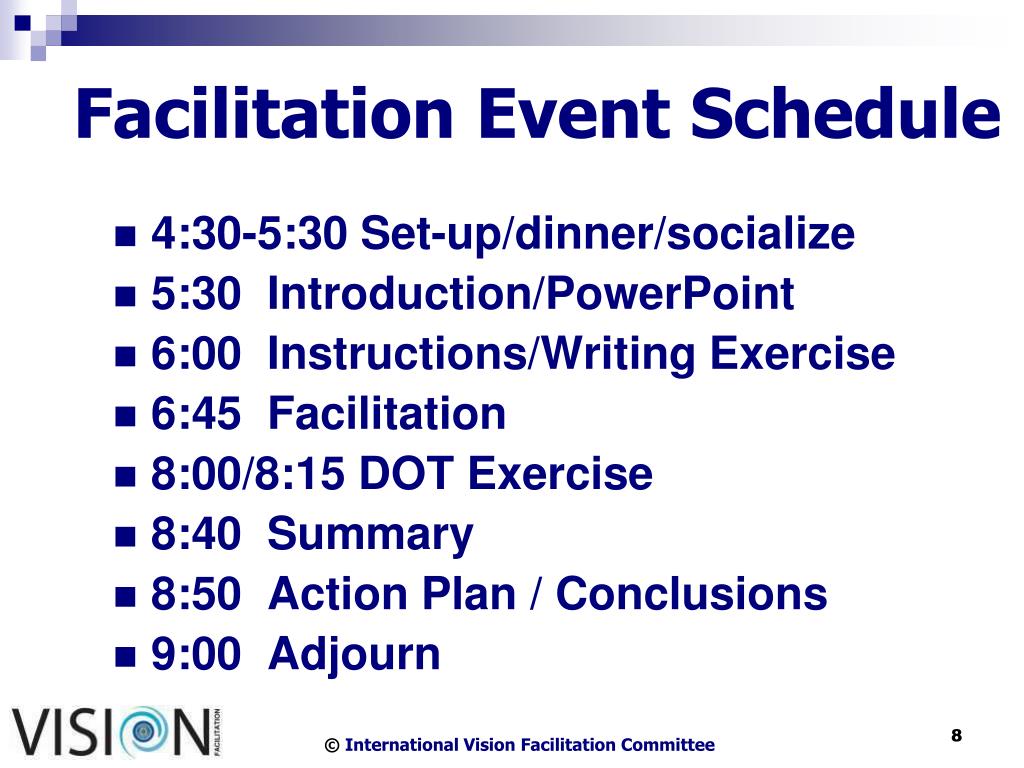 Facilitation Event Schedule

- 4:30-5:30 Set-up/dinner/socialize
- 5:30 Introduction/PowerPoint
- 6:00 Instructions/Writing Exercise
- 6:45 Facilitation
- 8:00/8:15 DOT Exercise
- 8:40 Summary
- 8:50 Action Plan / Conclusions
- 9:00 Adjourn

VISION FACILITATION

© International Vision Facilitation Committee

8